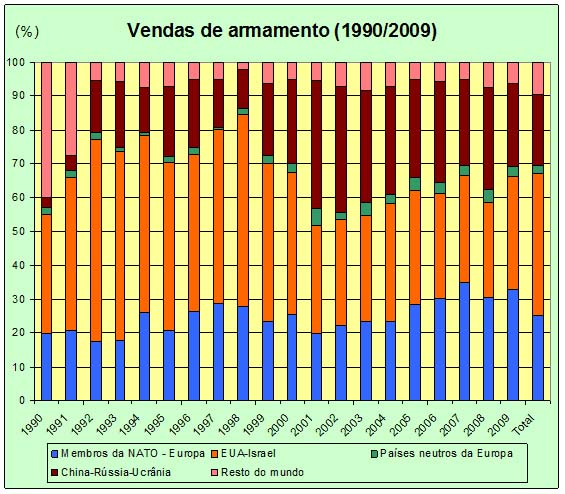 (%)

Vendas de armamento (1990/2009)

100
90
80
70
60
50
40
30
20
10
0

1990
1991
1992
1993
1994
1995
1996
1997
1998
1999
2000
2001
2002
2003
2004
2005
2006
2007
2008
2009
Total

Membros da NATO - Europa
EUA-Israel
Países neutros da Europa
China-Rússia-Ucrânia
Resto do mundo